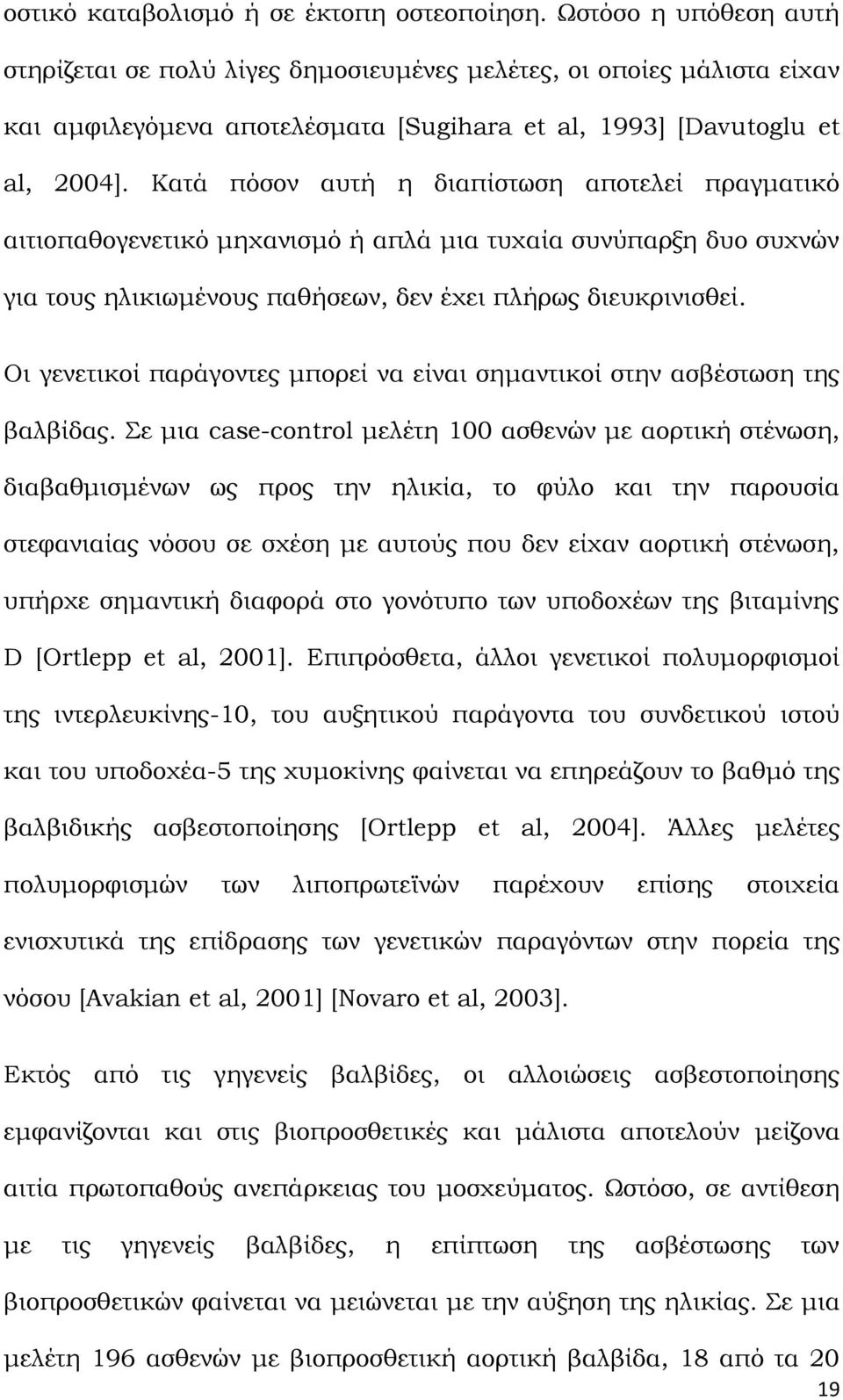 οστικό καταβολισμό ή σε έκτοπη οστεοποίηση. Ωστόσο η υπόθεση αυτή στηρίζεται σε πολύ λίγες δημοσιευμένες μελέτες, οι οποίες μάλιστα είχαν και αμφιλεγόμενα αποτελέσματα [Sugihara et al, 1993] [Davutoglu et al, 2004]. Κατά πόσον αυτή η διαπίστωση αποτελεί πραγματικό αιτιοπαθογενετικό μηχανισμό ή απλά μια τυχαία συνύπαρξη δυο συχνών για τους ηλικιωμένους παθήσεων, δεν έχει πλήρως διευκρινισθεί.

Οι γενετικοί παράγοντες μπορεί να είναι σημαντικοί στην ασβέστωση της βαλβίδας. Σε μια case-control μελέτη 100 ασθενών με αορτική στένωση, διαβαθμισμένων ως προς την ηλικία, το φύλο και την παρουσία στεφανιαίας νόσου σε σχέση με αυτούς που δεν είχαν αορτική στένωση, υπήρχε σημαντική διαφορά στο γονότυπο των υποδοχέων της βιταμίνης D [Ortlepp et al, 2001]. Επιπρόσθετα, άλλοι γενετικοί πολυμορφισμοί της ιντερλευκίνης-10, του αυξητικού παράγοντα του συνδετικού ιστού και του υποδοχέα-5 της χυμοκίνης φαίνεται να επηρεάζουν το βαθμό της βαλβιδικής ασβεστοποίησης [Ortlepp et al, 2004]. Άλλες μελέτες πολυμορφισμών των λιποπρωτεϊνών παρέχουν επίσης στοιχεία ενισχυτικά της επίδρασης των γενετικών παραγόντων στην πορεία της νόσου [Avakian et al, 2001] [Novaro et al, 2003].

Εκτός από τις γηγενείς βαλβίδες, οι αλλοιώσεις ασβεστοποίησης εμφανίζονται και στις βιοπροσθετικές και μάλιστα αποτελούν μείζονα αιτία πρωτοπαθούς ανεπάρκειας του μοσχεύματος. Ωστόσο, σε αντίθεση με τις γηγενείς βαλβίδες, η επίπτωση της ασβέστωσης των βιοπροσθετικών φαίνεται να μειώνεται με την αύξηση της ηλικίας. Σε μια μελέτη 196 ασθενών με βιοπροσθετική αορτική βαλβίδα, 18 από τα 20

19